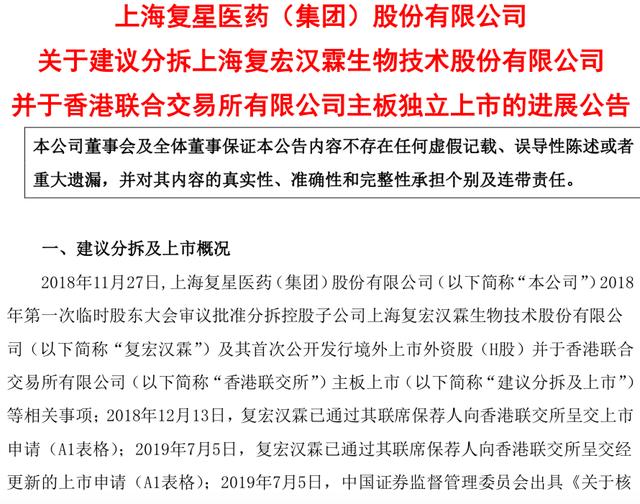 上海复星医药（集团）股份有限公司
关于建议分拆上海复宏汉霖生物技术股份有限公司
并于香港联合交易所有限公司主板独立上市的进展公告

本公司董事会及全体董事保证本公告内容不存在任何虚假记载、误导性陈述或者重大遗漏，并对其内容的真实性、准确性和完整性承担个别及连带责任。

一、建议分拆及上市概况

2018年11月27日，上海复星医药（集团）股份有限公司（以下简称“本公司”）2018年第一次临时股东大会审议批准分拆控股子公司上海复宏汉霖生物技术股份有限公司（以下简称“复宏汉霖”）及其首次公开发行境外上市外资股（H股）并于香港联合交易所有限公司（以下简称“香港联交所”）主板上市（以下简称“建议分拆及上市”）等相关事项；2018年12月13日，复宏汉霖已通过其联席保荐人向香港联交所呈交上市申请（A1表格）；2019年7月5日，复宏汉霖已通过其联席保荐人向香港联交所呈交经更新的上市申请（A1表格）；2019年7月5日，中国证券监督管理委员会出具《关于核